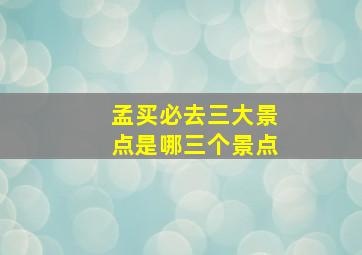 孟买必去三大景点是哪三个景点